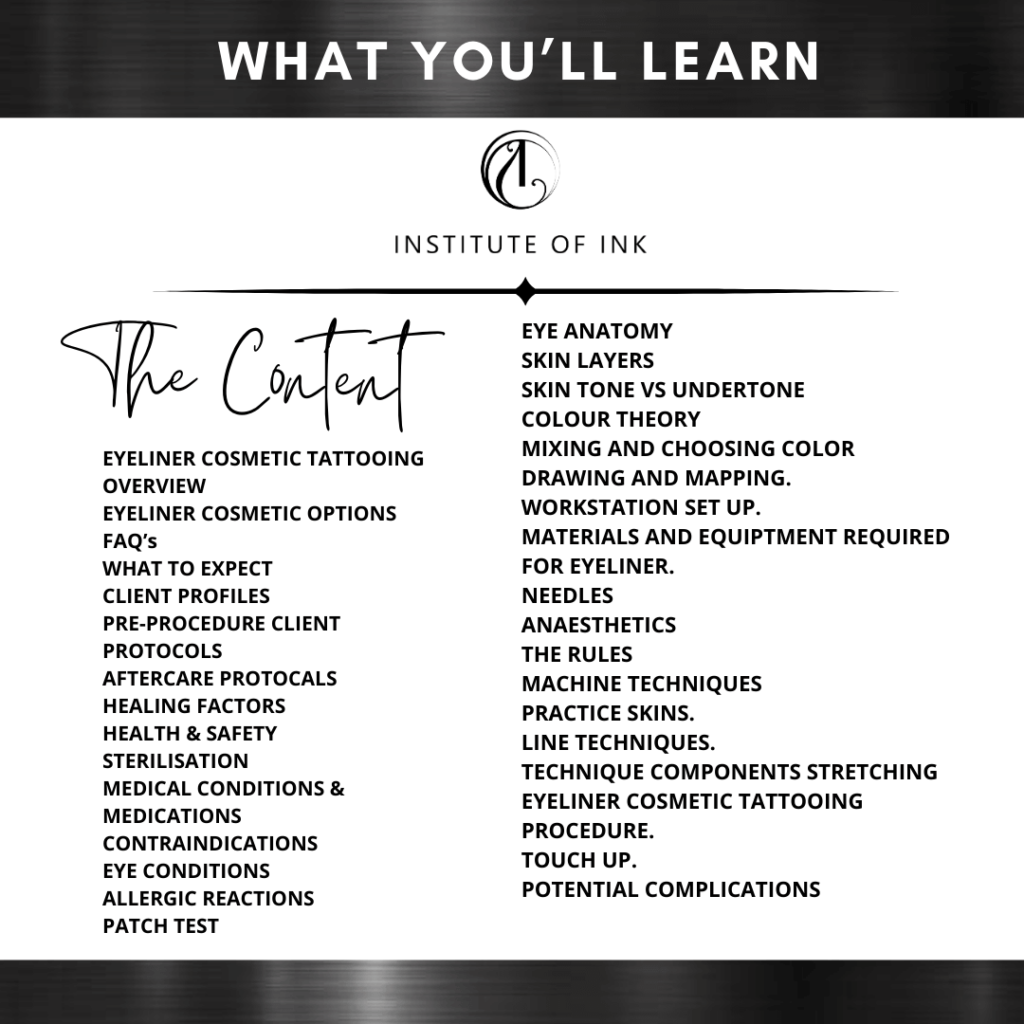 WHAT YOU'LL LEARN

INSTITUTE OF INK

The Content

EYELINER COSMETIC TATTOOING OVERVIEW
EYELINER COSMETIC OPTIONS
FAQ's
WHAT TO EXPECT
CLIENT PROFILES
PRE-PROCEDURE CLIENT PROTOCOLS
AFTERCARE PROTOCALS
HEALING FACTORS
HEALTH & SAFETY
STERILISATION
MEDICAL CONDITIONS & MEDICATIONS
CONTRAINDICATIONS
EYE CONDITIONS
ALLERGIC REACTIONS
PATCH TEST

EYE ANATOMY
SKIN LAYERS
SKIN TONE VS UNDERTONE
COLOUR THEORY
MIXING AND CHOOSING COLOR
DRAWING AND MAPPING.
WORKSTATION SET UP.
MATERIALS AND EQUIPTMENT REQUIRED FOR EYELINER.
NEEDLES
ANAESTHETICS
THE RULES
MACHINE TECHNIQUES
PRACTICE SKINS.
LINE TECHNIQUES.
TECHNIQUE COMPONENTS STRETCHING
EYELINER COSMETIC TATTOOING PROCEDURE.
TOUCH UP.
POTENTIAL COMPLICATIONS